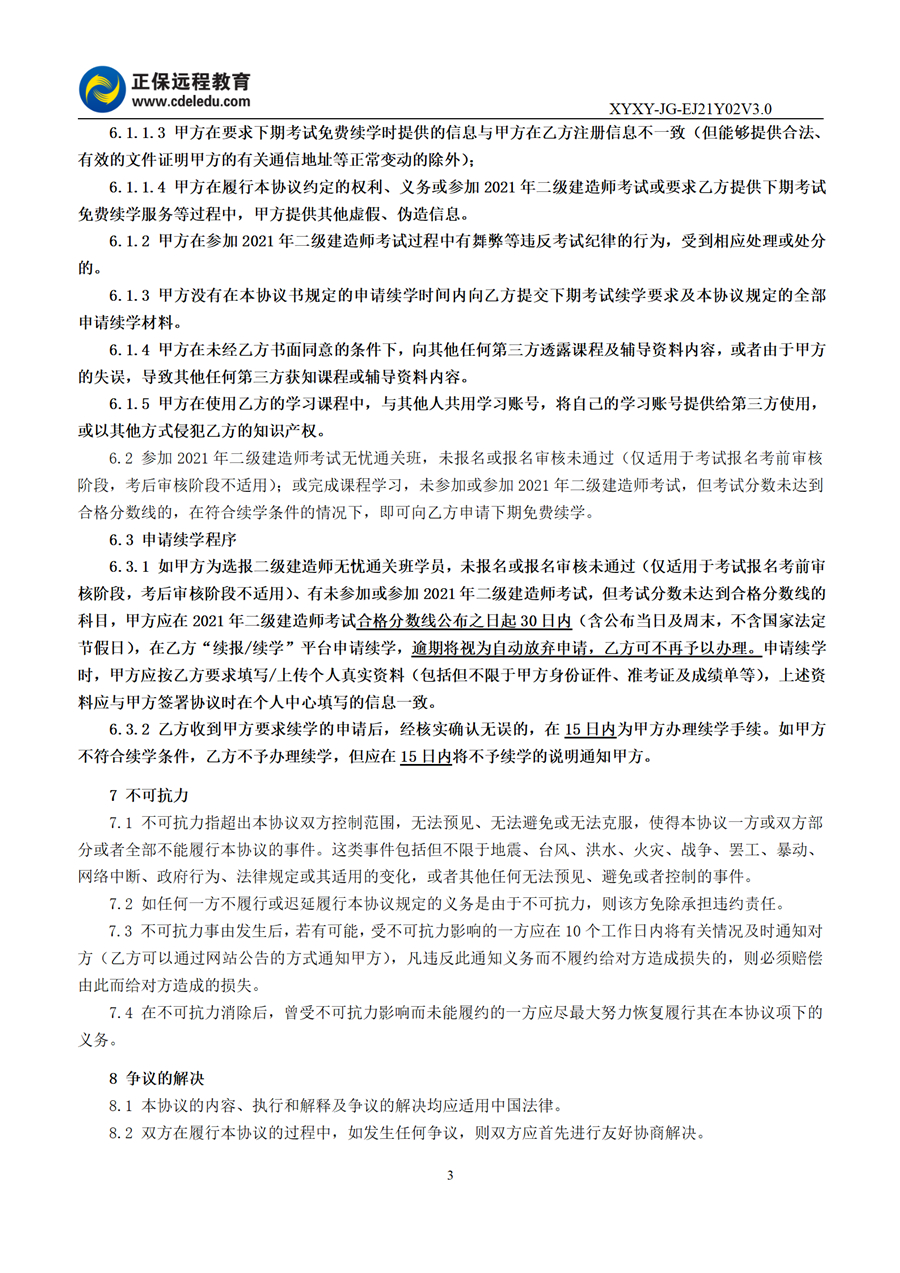 正保远程教育
www.cdeledu.com

XYXY-JG-EJ21Y02V3.0

6.1.1.3 甲方在要求下期考试免费续学时提供的信息与甲方在乙方注册信息不一致（但能够提供合法、有效的文件证明甲方的有关通信地址等正常变动的除外）；

6.1.1.4 甲方在履行本协议约定的权利、义务或参加 2021 年二级建造师考试或要求乙方提供下期考试免费续学服务等过程中，甲方提供其他虚假、伪造信息。

6.1.2 甲方在参加 2021 年二级建造师考试过程中有舞弊等违反考试纪律的行为，受到相应处理或处分的。

6.1.3 甲方没有在本协议书规定的申请续学时间内向乙方提交下期考试续学要求及本协议规定的全部申请续学材料。

6.1.4 甲方在未经乙方书面同意的条件下，向其他任何第三方透露课程及辅导资料内容，或者由于甲方的失误，导致其他任何第三方获知课程或辅导资料内容。

6.1.5 甲方在使用乙方的学习课程中，与其他人共用学习账号，将自己的学习账号提供给第三方使用，或以其他方式侵犯乙方的知识产权。

6.2 参加 2021 年二级建造师考试无忧通关班，未报名或报名审核未通过（仅适用于考试报名考前审核阶段，考后审核阶段不适用）；或完成课程学习，未参加或参加 2021 年二级建造师考试，但考试分数未达到合格分数线的，在符合续学条件的情况下，即可向乙方申请下期免费续学。

6.3 申请续学程序

6.3.1 如甲方为选报二级建造师无忧通关班学员，未报名或报名审核未通过（仅适用于考试报名考前审核阶段，考后审核阶段不适用）、有未参加或参加 2021 年二级建造师考试，但考试分数未达到合格分数线的科目，甲方应在 2021 年二级建造师考试合格分数线公布之日起 30 日内（含公布当日及周末，不含国家法定节假日），在乙方“续报/续学”平台申请续学，逾期将视为自动放弃申请，乙方可不再予以办理。申请续学时，甲方应按乙方要求填写/上传个人真实资料（包括但不限于甲方身份证件、准考证及成绩单等），上述资料应与甲方签署协议时在个人中心填写的信息一致。

6.3.2 乙方收到甲方要求续学的申请后，经核实确认无误的，在 15 日内为甲方办理续学手续。如甲方不符合续学条件，乙方不予办理续学，但应在 15 日内将不予续学的说明通知甲方。

7 不可抗力

7.1 不可抗力指超出本协议双方控制范围，无法预见、无法避免或无法克服，使得本协议一方或双方部分或者全部不能履行本协议的事件。这类事件包括但不限于地震、台风、洪水、火灾、战争、罢工、暴动、网络中断、政府行为、法律规定或其适用的变化，或者其他任何无法预见、避免或者控制的事件。

7.2 如任何一方不履行或迟延履行本协议规定的义务是由于不可抗力，则该方免除承担违约责任。

7.3 不可抗力事由发生后，若有可能，受不可抗力影响的一方应在 10 个工作日内将有关情况及时通知对方（乙方可以通过网站公告的方式通知甲方），凡违反此通知义务而不履约给对方造成损失的，则必须赔偿由此而给对方造成的损失。

7.4 在不可抗力消除后，曾受不可抗力影响而未能履约的一方应尽最大努力恢复履行其在本协议项下的义务。

8 争议的解决

8.1 本协议的内容、执行和解释及争议的解决均应适用中国法律。

8.2 双方在履行本协议的过程中，如发生任何争议，则双方应首先进行友好协商解决。

3